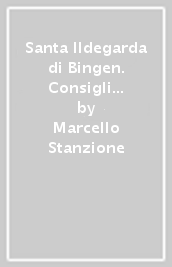 Santa Ildegarda di Bingen. Consigli…
by
Marcello Stanzione